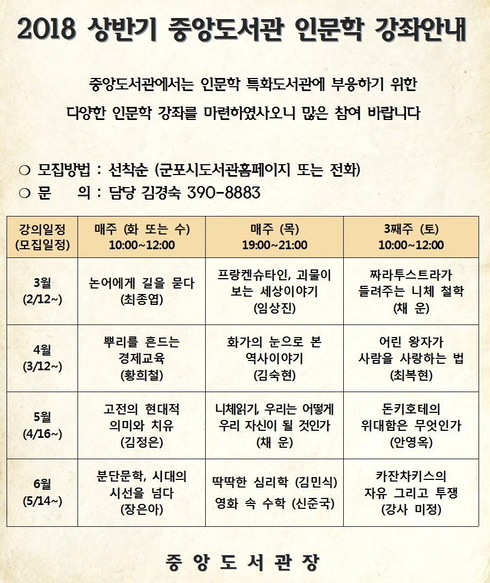 2018 상반기 중앙도서관 인문학 강좌안내

중앙도서관에서는 인문학 특화도서관에 부응하기 위한 다양한 인문학 강좌를 마련하였사오니 많은 참여 바랍니다

○ 모집방법 : 선착순 (군포시도서관홈페이지 또는 전화)
○ 문 의 : 담당 김경숙 390-8883

| 강의일정 (모집일정) | 매주 (화 또는 수) 10:00~12:00 | 매주 (목) 19:00~21:00 | 3째주 (토) 10:00~12:00 |
|---|---|---|---|
| 3월 (2/12~) | 논어에게 길을 묻다 (최종엽) | 프랑켄슈타인, 괴물이 보는 세상이야기 (임상진) | 짜라투스트라가 들려주는 니체 철학 (채 운) |
| 4월 (3/12~) | 뿌리를 흔드는 경제교육 (황희철) | 화가의 눈으로 본 역사이야기 (김숙현) | 어린 왕자가 사람을 사랑하는 법 (최복현) |
| 5월 (4/16~) | 고전의 현대적 의미와 치유 (김정은) | 니체읽기, 우리는 어떻게 우리 자신이 될 것인가 (채 운) | 돈키호테의 위대함은 무엇인가 (안영옥) |
| 6월 (5/14~) | 분단문학, 시대의 시선을 넘다 (장은아) | 딱딱한 심리학 (김민식) 영화 속 수학 (신준국) | 카잔차키스의 자유 그리고 투쟁 (강사 미정) |

중 앙 도 서 관 장